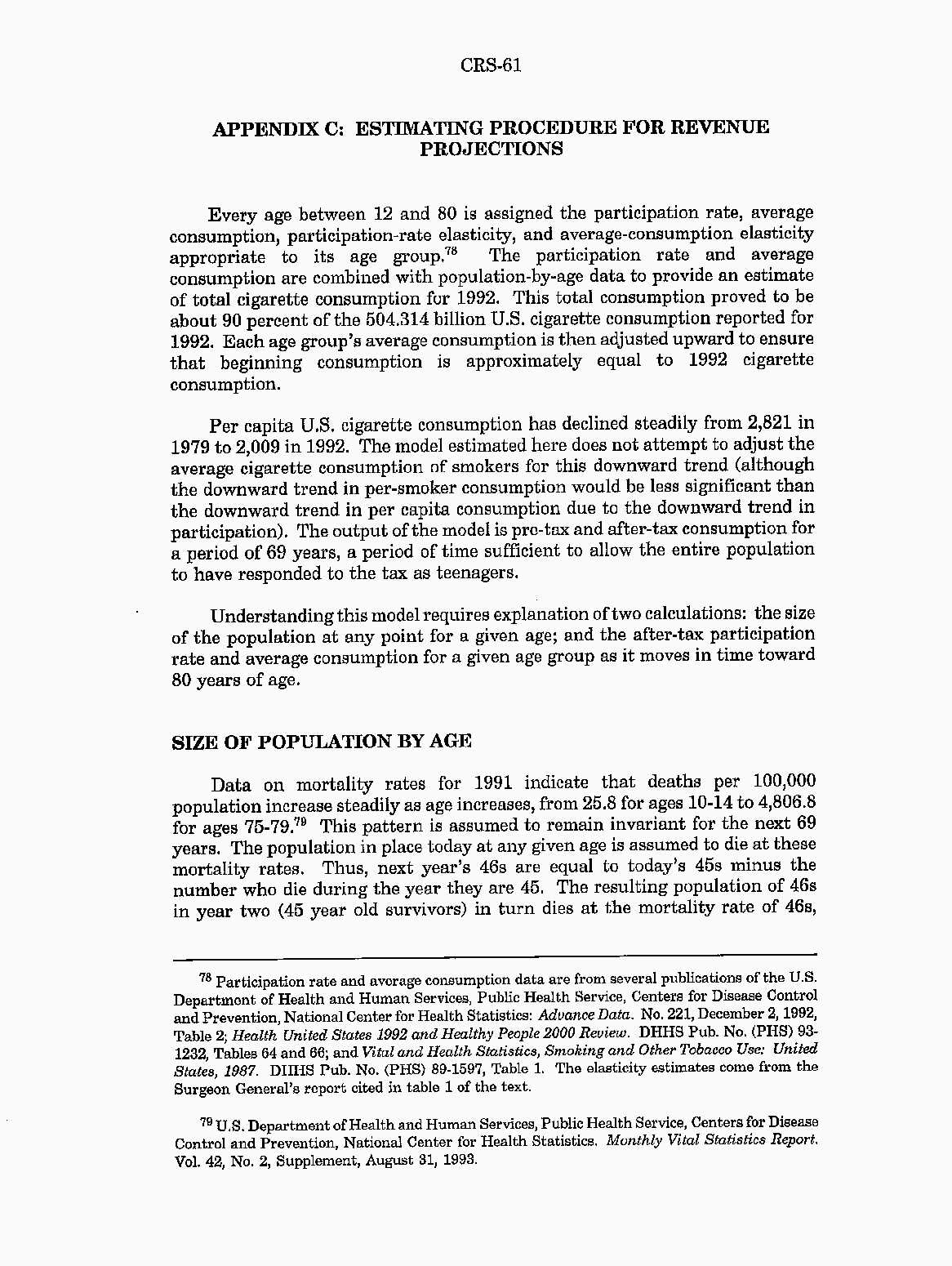 CRS-61

APPENDIX C: ESTIMATING PROCEDURE FOR REVENUE PROJECTIONS

Every age between 12 and 80 is assigned the participation rate, average consumption, participation-rate elasticity, and average-consumption elasticity appropriate to its age group.$^{78}$ The participation rate and average consumption are combined with population-by-age data to provide an estimate of total cigarette consumption for 1992. This total consumption proved to be about 90 percent of the 504.314 billion U.S. cigarette consumption reported for 1992. Each age group's average consumption is then adjusted upward to ensure that beginning consumption is approximately equal to 1992 cigarette consumption.

Per capita U.S. cigarette consumption has declined steadily from 2,821 in 1979 to 2,009 in 1992. The model estimated here does not attempt to adjust the average cigarette consumption of smokers for this downward trend (although the downward trend in per-smoker consumption would be less significant than the downward trend in per capita consumption due to the downward trend in participation). The output of the model is pre-tax and after-tax consumption for a period of 69 years, a period of time sufficient to allow the entire population to have responded to the tax as teenagers.

Understanding this model requires explanation of two calculations: the size of the population at any point for a given age; and the after-tax participation rate and average consumption for a given age group as it moves in time toward 80 years of age.

SIZE OF POPULATION BY AGE

Data on mortality rates for 1991 indicate that deaths per 100,000 population increase steadily as age increases, from 25.8 for ages 10-14 to 4,806.8 for ages 75-79.$^{79}$ This pattern is assumed to remain invariant for the next 69 years. The population in place today at any given age is assumed to die at these mortality rates. Thus, next year's 46s are equal to today's 45s minus the number who die during the year they are 45. The resulting population of 46s in year two (45 year old survivors) in turn dies at the mortality rate of 46s,

$^{78}$ Participation rate and average consumption data are from several publications of the U.S. Department of Health and Human Services, Public Health Service, Centers for Disease Control and Prevention, National Center for Health Statistics: Advance Data. No. 221, December 2, 1992, Table 2; Health United States 1992 and Healthy People 2000 Review. DHHS Pub. No. (PHS) 93-1232, Tables 64 and 66; and Vital and Health Statistics, Smoking and Other Tobacco Use: United States, 1987. DHHS Pub. No. (PHS) 89-1597, Table 1. The elasticity estimates come from the Surgeon General's report cited in table 1 of the text.

$^{79}$ U.S. Department of Health and Human Services, Public Health Service, Centers for Disease Control and Prevention, National Center for Health Statistics. Monthly Vital Statistics Report. Vol. 42, No. 2, Supplement, August 31, 1993.